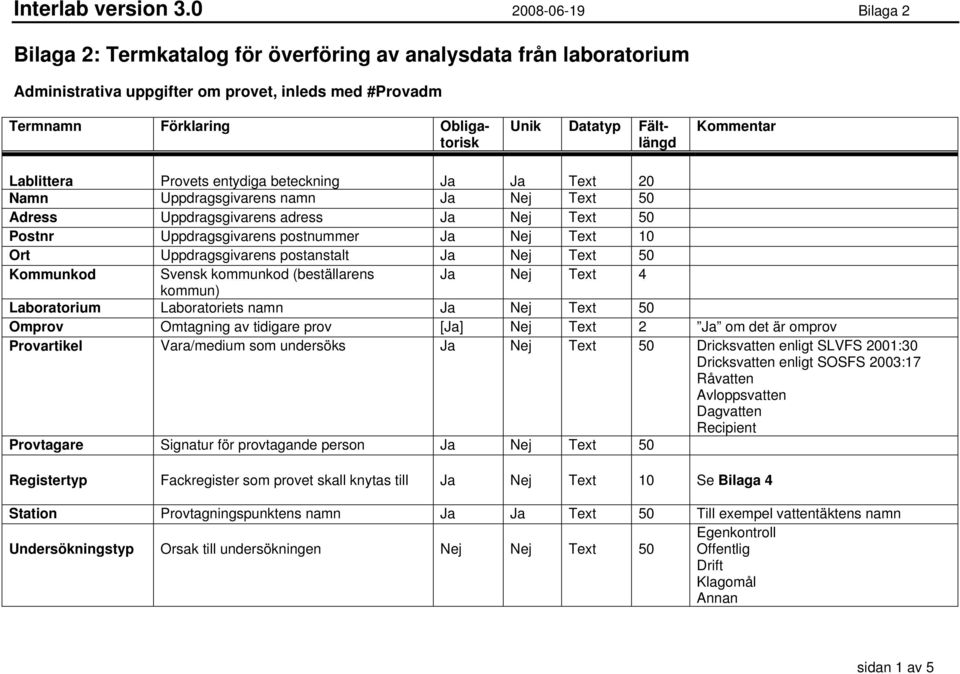 Interlab version 3.0 2008-06-19 Bilaga 2

Bilaga 2: Termkatalog för överföring av analysdata från laboratorium

Administrativa uppgifter om provet, inleds med #Provadm

| Termnamn | Förklaring | Obligatorisk | Unik | Datatyp | Fältlängd | Kommentar |
|---|---|---|---|---|---|---|
| Lablittera | Provets entydiga beteckning | Ja | Ja | Text | 20 | |
| Namn | Uppdragsgivarens namn | Ja | Nej | Text | 50 | |
| Adress | Uppdragsgivarens adress | Ja | Nej | Text | 50 | |
| Postnr | Uppdragsgivarens postnummer | Ja | Nej | Text | 10 | |
| Ort | Uppdragsgivarens postanstalt | Ja | Nej | Text | 50 | |
| Kommunkod | Svensk kommunkod (beställarens kommun) | Ja | Nej | Text | 4 | |
| Laboratorium | Laboratoriets namn | Ja | Nej | Text | 50 | |
| Omprov | Omtagning av tidigare prov | [Ja] | Nej | Text | 2 | ”Ja” om det är omprov |
| Provartikel | Vara/medium som undersöks | Ja | Nej | Text | 50 | Dricksvatten enligt SLVFS 2001:30 Dricksvatten enligt SOSFS 2003:17 Råvatten Avloppsvatten Dagvatten Recipient |
| Provtagare | Signatur för provtagande person | Ja | Nej | Text | 50 | |
| Registertyp | Fackregister som provet skall knytas till | Ja | Nej | Text | 10 | Se Bilaga 4 |
| Station | Provtagningspunktens namn | Ja | Ja | Text | 50 | Till exempel vattentäktens namn |
| Undersökningstyp | Orsak till undersökningen | Nej | Nej | Text | 50 | Egenkontroll Offentlig Drift Klagomål Annan |

sidan 1 av 5